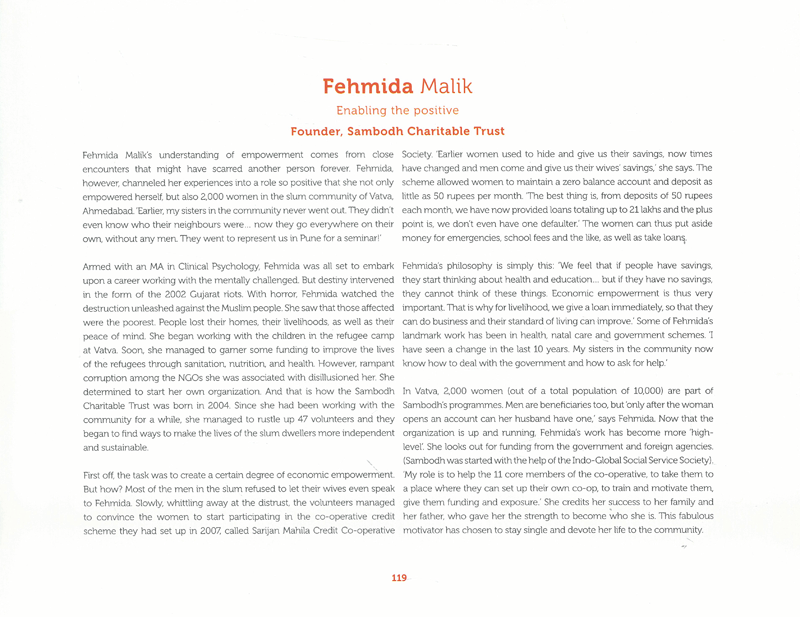 Fehmida Malik

Enabling the positive

Founder, Sambodh Charitable Trust

Fehmida Malik's understanding of empowerment comes from close encounters that might have scarred another person forever. Fehmida, however, channeled her experiences into a role so positive that she not only empowered herself, but also 2,000 women in the slum community of Vatva, Ahmedabad. 'Earlier, my sisters in the community never went out. They didn't even know who their neighbours were... now they go everywhere on their own, without any men. They went to represent us in Pune for a seminar!'

Armed with an MA in Clinical Psychology, Fehmida was all set to embark upon a career working with the mentally challenged. But destiny intervened in the form of the 2002 Gujarat riots. With horror, Fehmida watched the destruction unleashed against the Muslim people. She saw that those affected were the poorest. People lost their homes, their livelihoods, as well as their peace of mind. She began working with the children in the refugee camp at Vatva. Soon, she managed to garner some funding to improve the lives of the refugees through sanitation, nutrition, and health. However, rampant corruption among the NGOs she was associated with disillusioned her. She determined to start her own organization. And that is how the Sambodh Charitable Trust was born in 2004. Since she had been working with the community for a while, she managed to rustle up 47 volunteers and they began to find ways to make the lives of the slum dwellers more independent and sustainable.

First off, the task was to create a certain degree of economic empowerment. But how? Most of the men in the slum refused to let their wives even speak to Fehmida. Slowly, whittling away at the distrust, the volunteers managed to convince the women to start participating in the co-operative credit scheme they had set up in 2007, called Sarijan Mahila Credit Co-operative Society. 'Earlier women used to hide and give us their savings, now times have changed and men come and give us their wives' savings,' she says. The scheme allowed women to maintain a zero balance account and deposit as little as 50 rupees per month. 'The best thing is, from deposits of 50 rupees each month, we have now provided loans totaling up to 21 lakhs and the plus point is, we don't even have one defaulter.' The women can thus put aside money for emergencies, school fees and the like, as well as take loans.

Fehmida's philosophy is simply this: 'We feel that if people have savings, they start thinking about health and education... but if they have no savings, they cannot think of these things. Economic empowerment is thus very important. That is why for livelihood, we give a loan immediately, so that they can do business and their standard of living can improve.' Some of Fehmida's landmark work has been in health, natal care and government schemes. 'I have seen a change in the last 10 years. My sisters in the community now know how to deal with the government and how to ask for help.'

In Vatva, 2,000 women (out of a total population of 10,000) are part of Sambodh's programmes. Men are beneficiaries too, but 'only after the woman opens an account can her husband have one,' says Fehmida. Now that the organization is up and running, Fehmida's work has become more 'high-level'. She looks out for funding from the government and foreign agencies. (Sambodh was started with the help of the Indo-Global Social Service Society). 'My role is to help the 11 core members of the co-operative, to take them to a place where they can set up their own co-op, to train and motivate them, give them funding and exposure.' She credits her success to her family and her father, who gave her the strength to become who she is. This fabulous motivator has chosen to stay single and devote her life to the community.

119